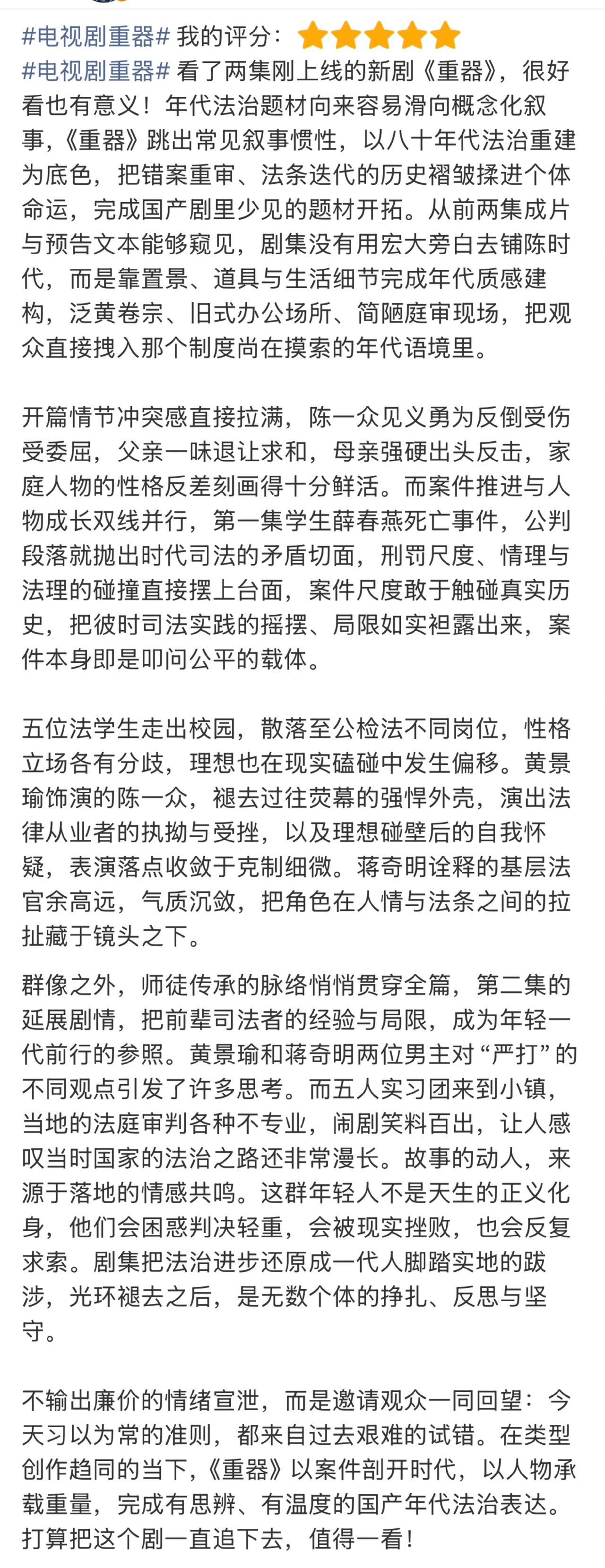 #电视剧重器# 我的评分：
#电视剧重器# 看了两集刚上线的新剧《重器》，很好看也有意义！年代法治题材向来容易滑向概念化叙事，《重器》跳出常见叙事惯性，以八十年代法治重建为底色，把错案重审、法条迭代的历史褶皱揉进个体命运，完成国产剧里少见的题材开拓。从前两集成片与预告文本能够窥见，剧集没有用宏大旁白去铺陈时代，而是靠置景、道具与生活细节完成年代质感建构，泛黄卷宗、旧式办公场所、简陋庭审现场，把观众直接拽入那个制度尚在摸索的年代语境里。

开篇情节冲突感直接拉满，陈一众见义勇为反倒受伤受委屈，父亲一味退让求和，母亲强硬出头反击，家庭人物的性格反差刻画得十分鲜活。而案件推进与人物成长双线并行，第一集学生薛春燕死亡事件，公判段落就抛出时代司法的矛盾切面，刑罚尺度、情理与法理的碰撞直接摆上台面，案件尺度敢于触碰真实历史，把彼时司法实践的摇摆、局限如实袒露出来，案件本身即是叩问公平的载体。

五位法学生走出校园，散落至公检法不同岗位，性格立场各有分歧，理想也在现实磕碰中发生偏移。黄景瑜饰演的陈一众，褪去过往荧幕的强悍外壳，演出法律从业者的执拗与受挫，以及理想碰壁后的自我怀疑，表演落点收敛于克制细微。蒋奇明诠释的基层法官余高远，气质沉敛，把角色在人情与法条之间的拉扯藏于镜头之下。

群像之外，师徒传承的脉络悄悄贯穿全篇，第二集的延展剧情，把前辈司法者的经验与局限，成为年轻一代前行的参照。黄景瑜和蒋奇明两位男主对“严打”的不同观点引发了许多思考。而五人实习团来到小镇，当地的法庭审判各种不专业，闹剧笑料百出，让人感叹当时国家的法治之路还非常漫长。故事的动人，来源于落地的情感共鸣。这群年轻人不是天生的正义化身，他们会困惑判决轻重，会被现实挫败，也会反复求索。剧集把法治进步还原成一代人脚踏实地的跋涉，光环褪去之后，是无数个体的挣扎、反思与坚守。

不输出廉价的情绪宣泄，而是邀请观众一同回望：今天习以为常的准则，都来自过去艰难的试错。在类型创作趋同的当下，《重器》以案件剖开时代，以人物承载重量，完成有思辨、有温度的国产年代法治表达。打算把这个剧一直追下去，值得一看！